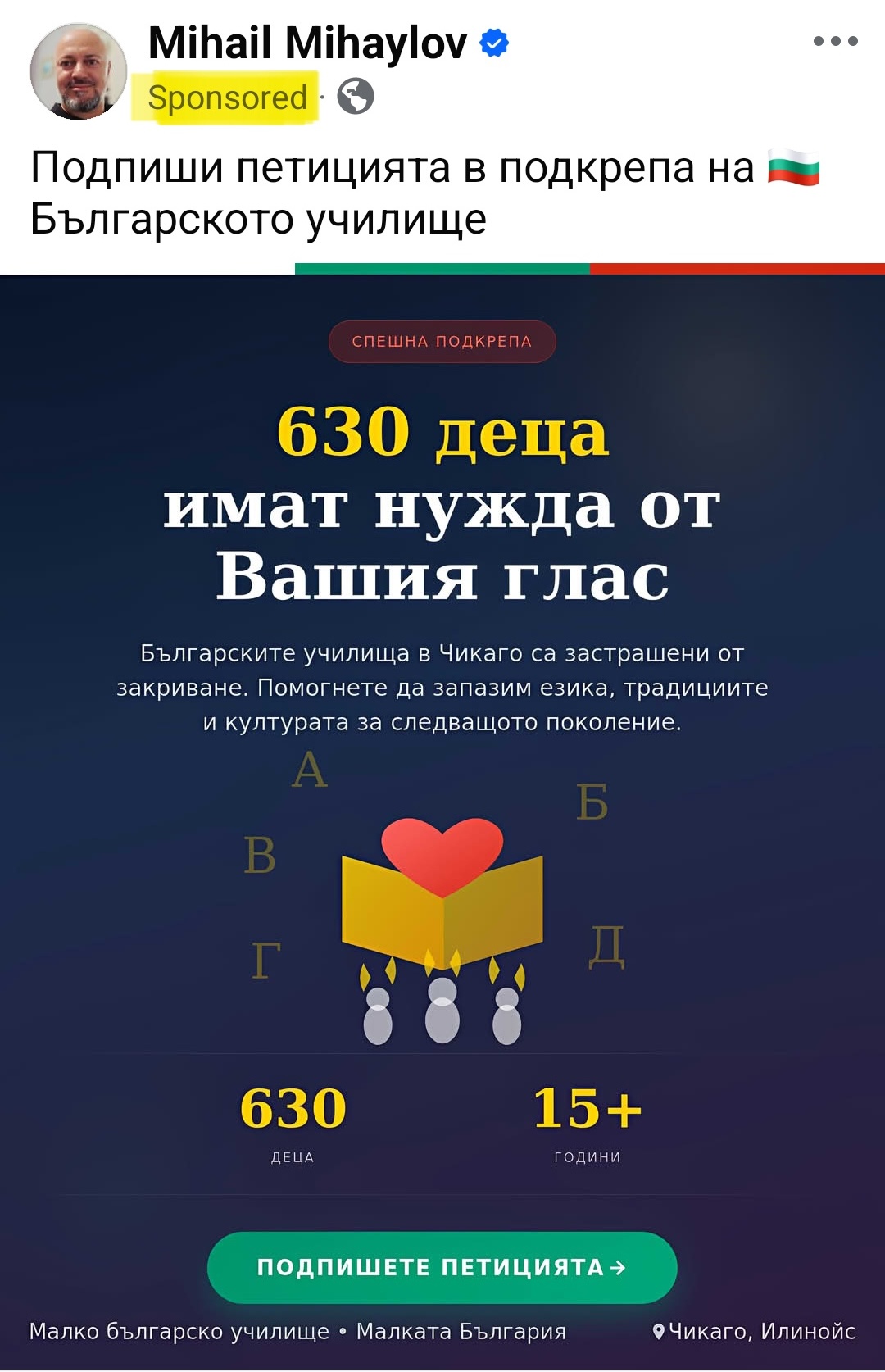 Mihail Mihaylov
Sponsored ·

Подпиши петицията в подкрепа на 🇧🇬 Българското училище

СПЕШНА ПОДКРЕПА

630 деца имат нужда от Вашия глас

Българските училища в Чикаго са застрашени от закриване. Помогнете да запазим езика, традициите и културата за следващото поколение.

А
Б
В
Г
Д

630
ДЕЦА

15+
ГОДИНИ

ПОДПИШЕТЕ ПЕТИЦИЯТА →

Малко българско училище • Малката България

Чикаго, Илинойс